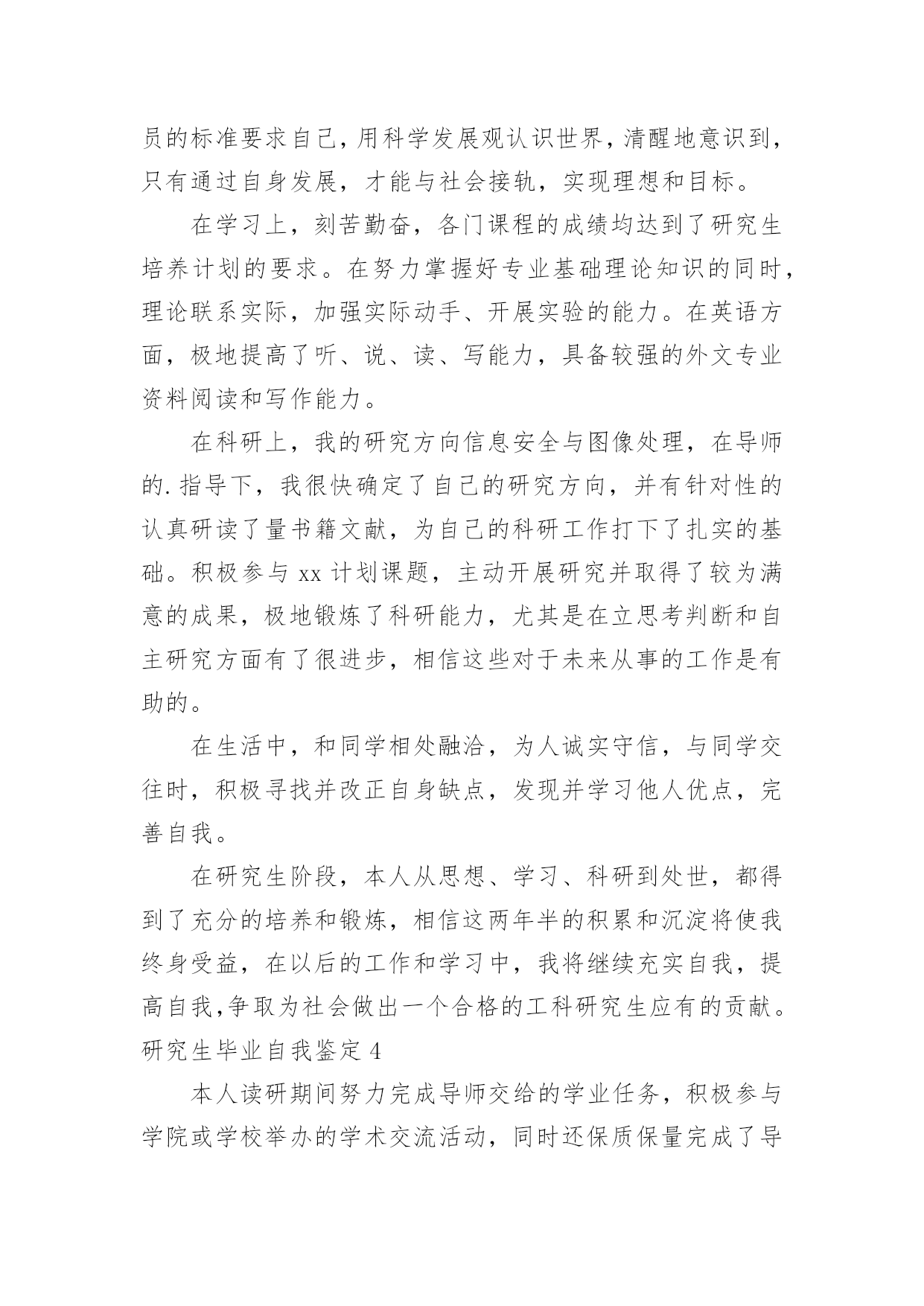 员的标准要求自己，用科学发展观认识世界，清醒地意识到，只有通过自身发展，才能与社会接轨，实现理想和目标。

在学习上，刻苦勤奋，各门课程的成绩均达到了研究生培养计划的要求。在努力掌握好专业基础理论知识的同时，理论联系实际，加强实际动手、开展实验的能力。在英语方面，极地提高了听、说、读、写能力，具备较强的外文专业资料阅读和写作能力。

在科研上，我的研究方向信息安全与图像处理，在导师的.指导下，我很快确定了自己的研究方向，并有针对性的认真研读了量书籍文献，为自己的科研工作打下了扎实的基础。积极参与 xx 计划课题，主动开展研究并取得了较为满意的成果，极地锻炼了科研能力，尤其是在立思考判断和自主研究方面有了很进步，相信这些对于未来从事的工作是有助的。

在生活中，和同学相处融洽，为人诚实守信，与同学交往时，积极寻找并改正自身缺点，发现并学习他人优点，完善自我。

在研究生阶段，本人从思想、学习、科研到处世，都得到了充分的培养和锻炼，相信这两年半的积累和沉淀将使我终身受益，在以后的工作和学习中，我将继续充实自我，提高自我,争取为社会做出一个合格的工科研究生应有的贡献。

研究生毕业自我鉴定 4

本人读研期间努力完成导师交给的学业任务，积极参与学院或学校举办的学术交流活动，同时还保质保量完成了导